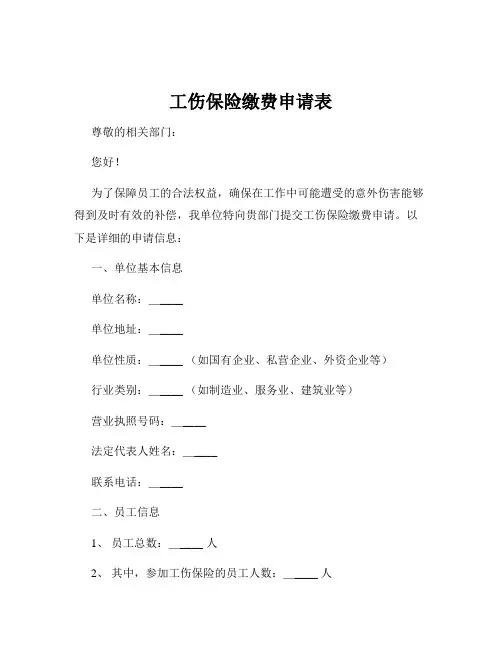 工伤保险缴费申请表

尊敬的相关部门：

您好！

为了保障员工的合法权益，确保在工作中可能遭受的意外伤害能够得到及时有效的补偿，我单位特向贵部门提交工伤保险缴费申请。以下是详细的申请信息：

一、单位基本信息

单位名称：______

单位地址：______

单位性质：______（如国有企业、私营企业、外资企业等）

行业类别：______（如制造业、服务业、建筑业等）

营业执照号码：______

法定代表人姓名：______

联系电话：______

二、员工信息

1、员工总数：______人

2、其中，参加工伤保险的员工人数：______人